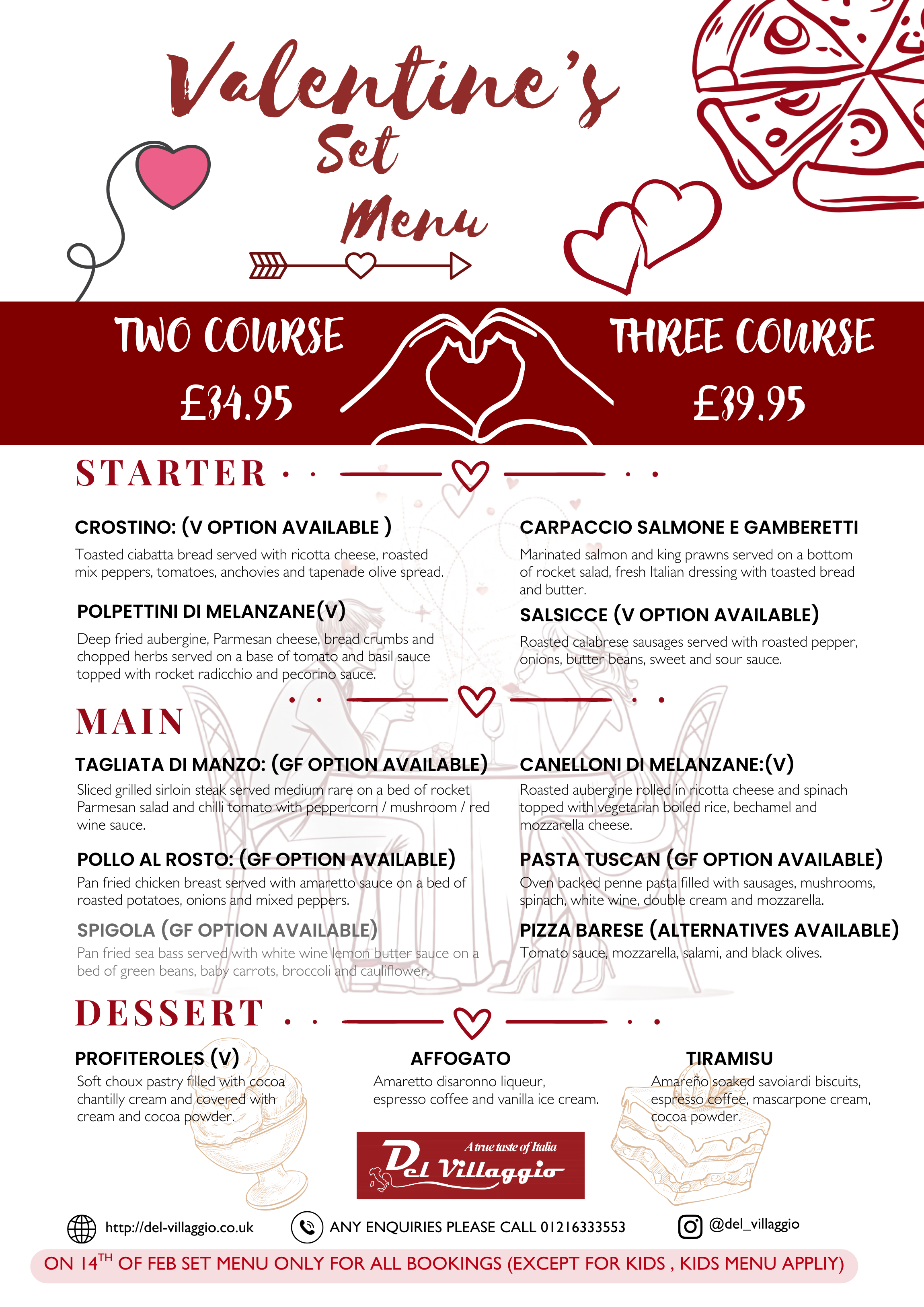 Valentine's Set Menu

TWO COURSE
£34.95

THREE COURSE
£39.95

STARTER

CROSTINO: (V OPTION AVAILABLE )
Toasted ciabatta bread served with ricotta cheese, roasted mix peppers, tomatoes, anchovies and tapenade olive spread.

POLPETTINI DI MELANZANE(V)
Deep fried aubergine, Parmesan cheese, bread crumbs and chopped herbs served on a base of tomato and basil sauce topped with rocket radicchio and pecorino sauce.

CARPACCIO SALMONE E GAMBERETTI
Marinated salmon and king prawns served on a bottom of rocket salad, fresh Italian dressing with toasted bread and butter.

SALSICCE (V OPTION AVAILABLE)
Roasted calabrese sausages served with roasted pepper, onions, butter beans, sweet and sour sauce.

MAIN

TAGLIATA DI MANZO: (GF OPTION AVAILABLE)
Sliced grilled sirloin steak served medium rare on a bed of rocket Parmesan salad and chilli tomato with peppercorn / mushroom / red wine sauce.

POLLO AL ROSTO: (GF OPTION AVAILABLE)
Pan fried chicken breast served with amaretto sauce on a bed of roasted potatoes, onions and mixed peppers.

SPIGOLA (GF OPTION AVAILABLE)
Pan fried sea bass served with white wine lemon butter sauce on a bed of green beans, baby carrots, broccoli and cauliflower.

CANELLONI DI MELANZANE:(V)
Roasted aubergine rolled in ricotta cheese and spinach topped with vegetarian boiled rice, bechamel and mozzarella cheese.

PASTA TUSCAN (GF OPTION AVAILABLE)
Oven backed penne pasta filled with sausages, mushrooms, spinach, white wine, double cream and mozzarella.

PIZZA BARESE (ALTERNATIVES AVAILABLE)
Tomato sauce, mozzarella, salami, and black olives.

DESSERT

PROFITEROLES (V)
Soft choux pastry filled with cocoa chantilly cream and covered with cream and cocoa powder.

AFFOGATO
Amaretto disaronno liqueur, espresso coffee and vanilla ice cream.

TIRAMISU
Amareño soaked savoiardi biscuits, espresso coffee, mascarpone cream, cocoa powder.

A true taste of Italia
Del Villaggio

http://del-villaggio.co.uk
ANY ENQUIRIES PLEASE CALL 01216333553
@del_villaggio

ON 14$^{TH}$ OF FEB SET MENU ONLY FOR ALL BOOKINGS (EXCEPT FOR KIDS , KIDS MENU APPLIY)